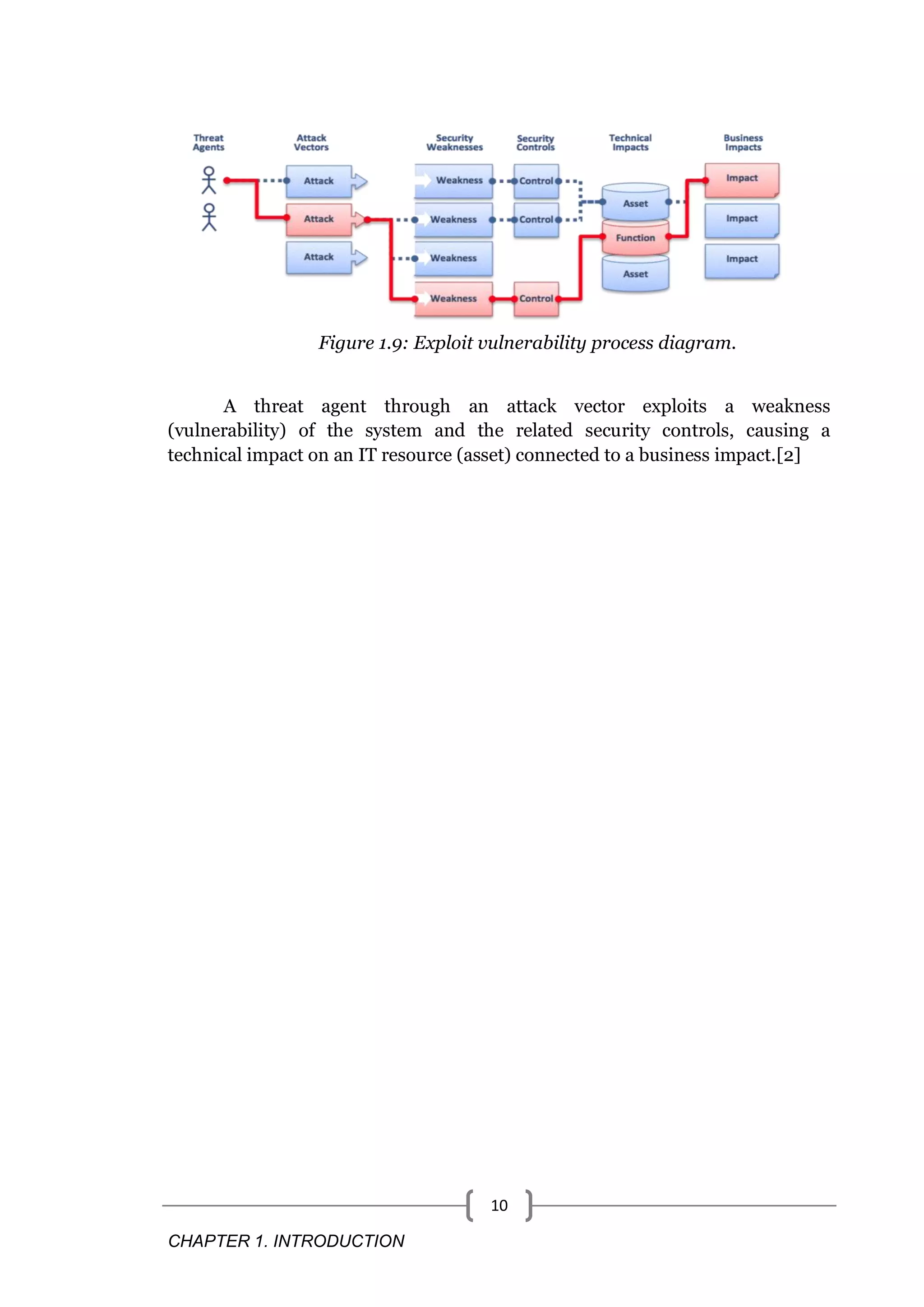 Threat Agents

Attack Vectors

Security Weaknesses

Security Controls

Technical Impacts

Business Impacts

Attack

Attack

Attack

Weakness

Weakness

Weakness

Weakness

Control

Control

Control

Asset

Function

Asset

Impact

Impact

Impact

Figure 1.9: Exploit vulnerability process diagram.

A threat agent through an attack vector exploits a weakness (vulnerability) of the system and the related security controls, causing a technical impact on an IT resource (asset) connected to a business impact.[2]

10

CHAPTER 1. INTRODUCTION